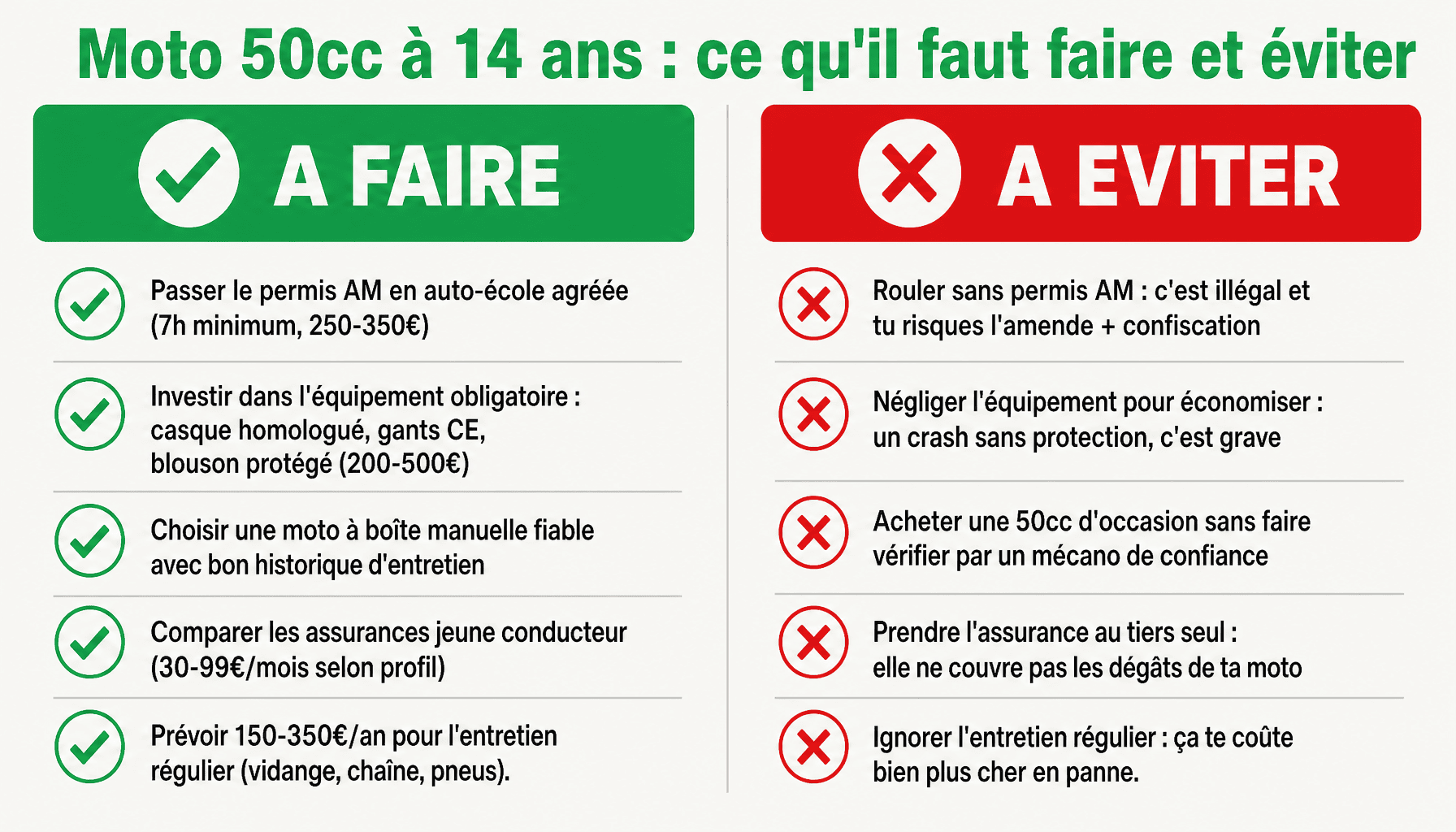 Moto 50cc à 14 ans : ce qu'il faut faire et éviter

A FAIRE

Passer le permis AM en auto-école agréée (7h minimum, 250-350€)

Investir dans l'équipement obligatoire : casque homologué, gants CE, blouson protégé (200-500€)

Choisir une moto à boîte manuelle fiable avec bon historique d'entretien

Comparer les assurances jeune conducteur (30-99€/mois selon profil)

Prévoir 150-350€/an pour l'entretien régulier (vidange, chaîne, pneus).

A EVITER

Rouler sans permis AM : c'est illégal et tu risques l'amende + confiscation

Négliger l'équipement pour économiser : un crash sans protection, c'est grave

Acheter une 50cc d'occasion sans faire vérifier par un mécano de confiance

Prendre l'assurance au tiers seul : elle ne couvre pas les dégâts de ta moto

Ignorer l'entretien régulier : ça te coûte bien plus cher en panne.